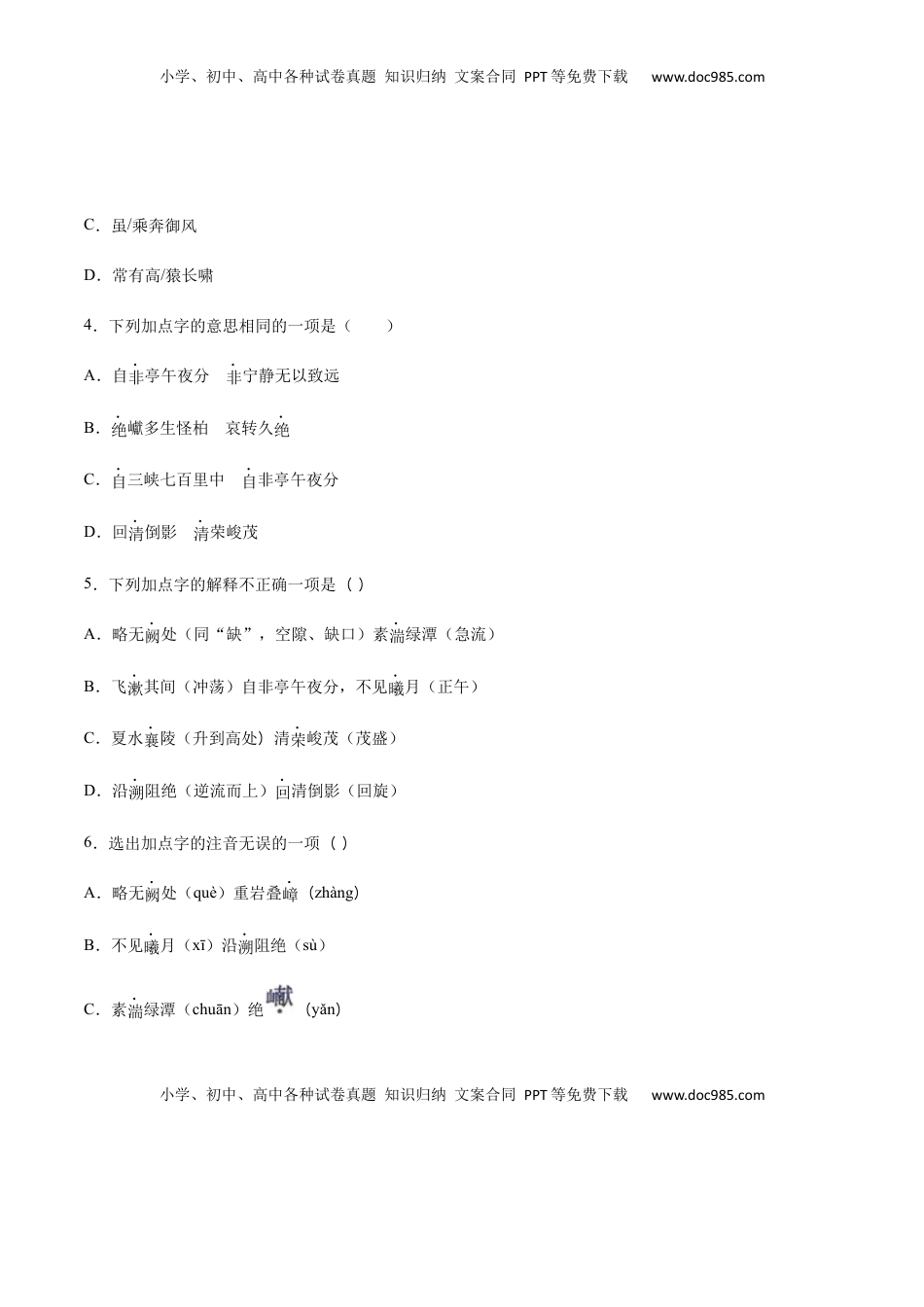 小学、初中、高中各种试卷真题 知识归纳 文案合同 PPT等免费下载 www.doc985.com

C．虽/乘奔御风

D．常有高/猿长啸

4．下列加点字的意思相同的一项是（ ）

A．自非亭午夜分 非宁静无以致远

B．绝巘多生怪柏 哀转久绝

C．自三峡七百里中 自非亭午夜分

D．回清倒影 清荣峻茂

5．下列加点字的解释不正确一项是（ ）

A．略无阙处（同“缺”，空隙、缺口）素湍绿潭（急流）

B．飞漱其间（冲荡）自非亭午夜分，不见曦月（正午）

C．夏水襄陵（升到高处）清荣峻茂（茂盛）

D．沿溯阻绝（逆流而上）回清倒影（回旋）

6．选出加点字的注音无误的一项（ ）

A．略无阙处（què）重岩叠嶂（zhàng）

B．不见曦月（xī）沿溯阻绝（sù）

C．素湍绿潭（chuān）绝巘（yǎn）

小学、初中、高中各种试卷真题 知识归纳 文案合同 PPT等免费下载 www.doc985.com